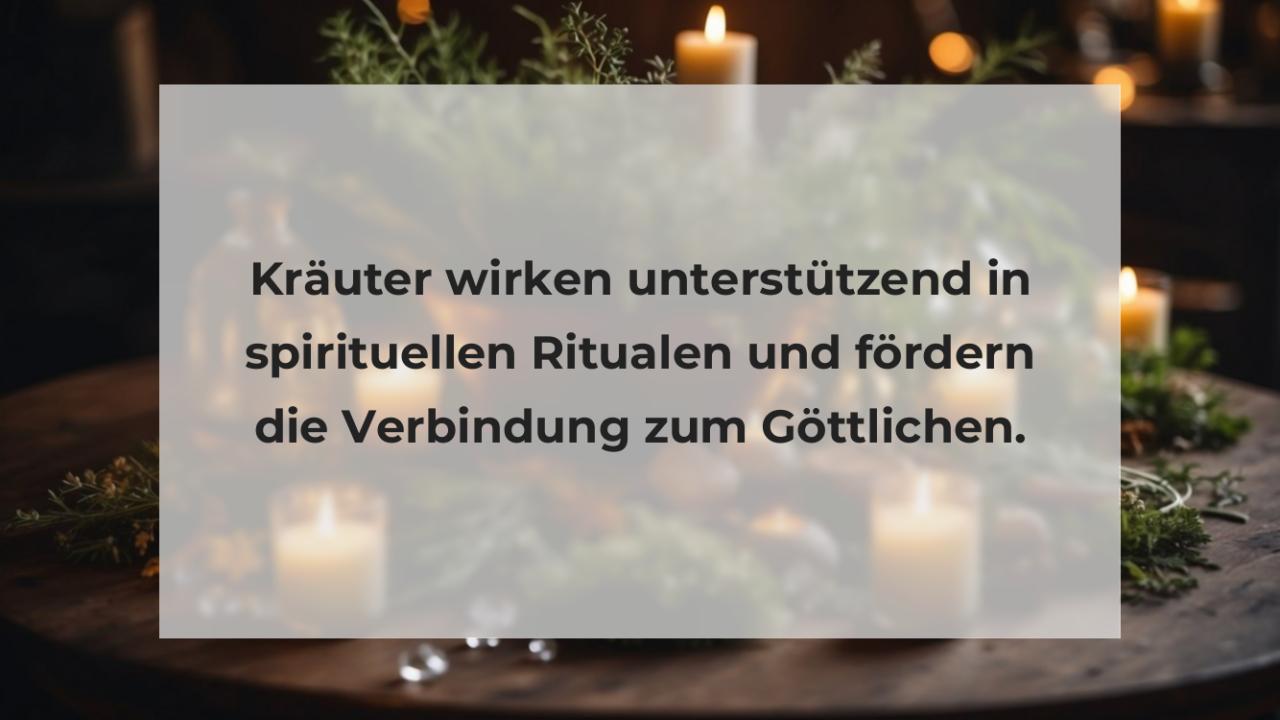 Kräuter wirken unterstützend in spirituellen Ritualen und fördern die Verbindung zum Göttlichen.